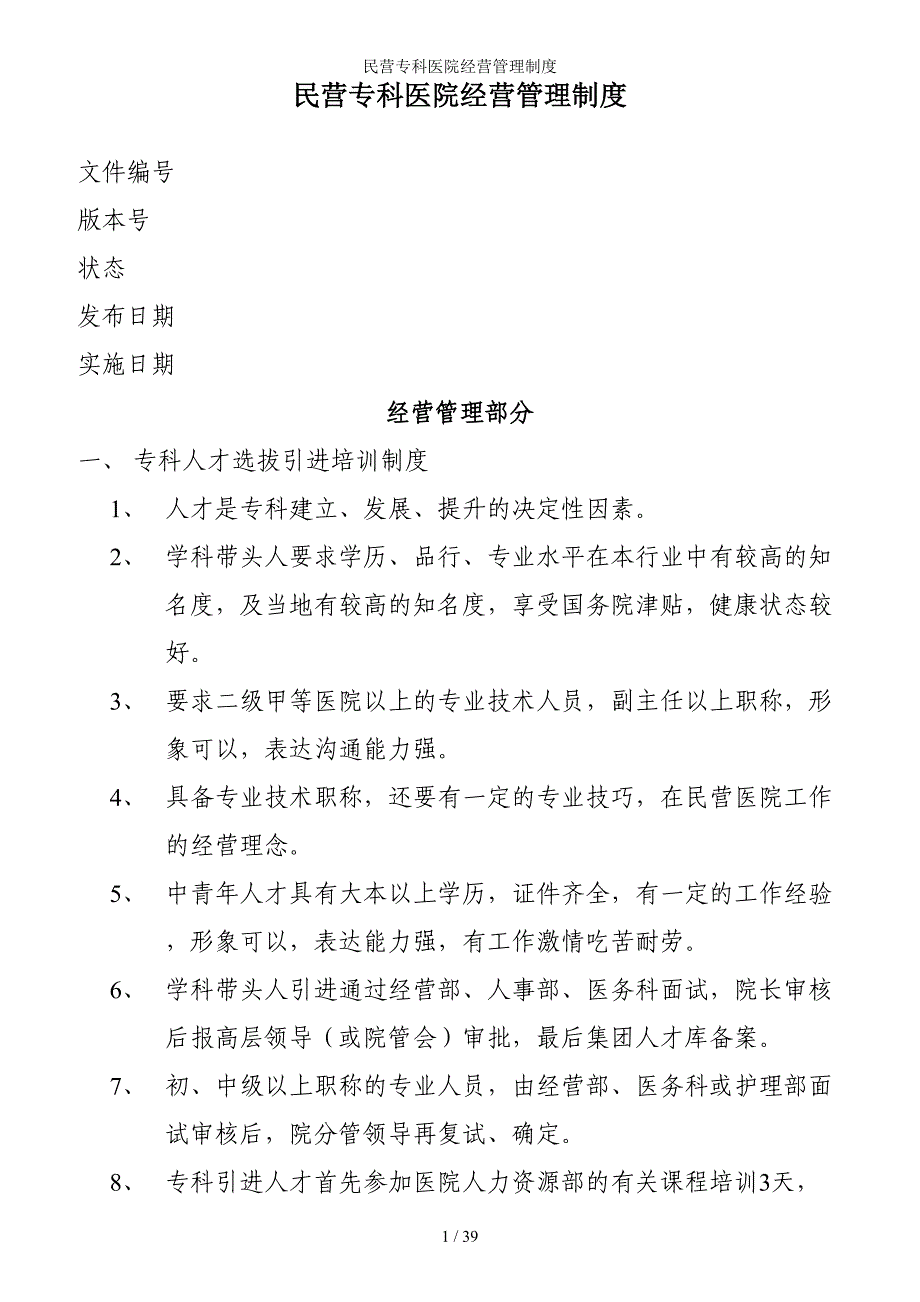 民营专科医院经营管理制度

民营专科医院经营管理制度

文件编号

版本号

状态

发布日期

实施日期

经营管理部分

一、 专科人才选拔引进培训制度

1、 人才是专科建立、发展、提升的决定性因素。

2、 学科带头人要求学历、品行、专业水平在本行业中有较高的知名度，及当地有较高的知名度，享受国务院津贴，健康状态较好。

3、 要求二级甲等医院以上的专业技术人员，副主任以上职称，形象可以，表达沟通能力强。

4、 具备专业技术职称，还要有一定的专业技巧，在民营医院工作的经营理念。

5、 中青年人才具有大本以上学历，证件齐全，有一定的工作经验，形象可以，表达能力强，有工作激情吃苦耐劳。

6、 学科带头人引进通过经营部、人事部、医务科面试，院长审核后报高层领导（或院管会）审批，最后集团人才库备案。

7、 初、中级以上职称的专业人员，由经营部、医务科或护理部面试审核后，院分管领导再复试、确定。

8、 专科引进人才首先参加医院人力资源部的有关课程培训3天，

1 / 39